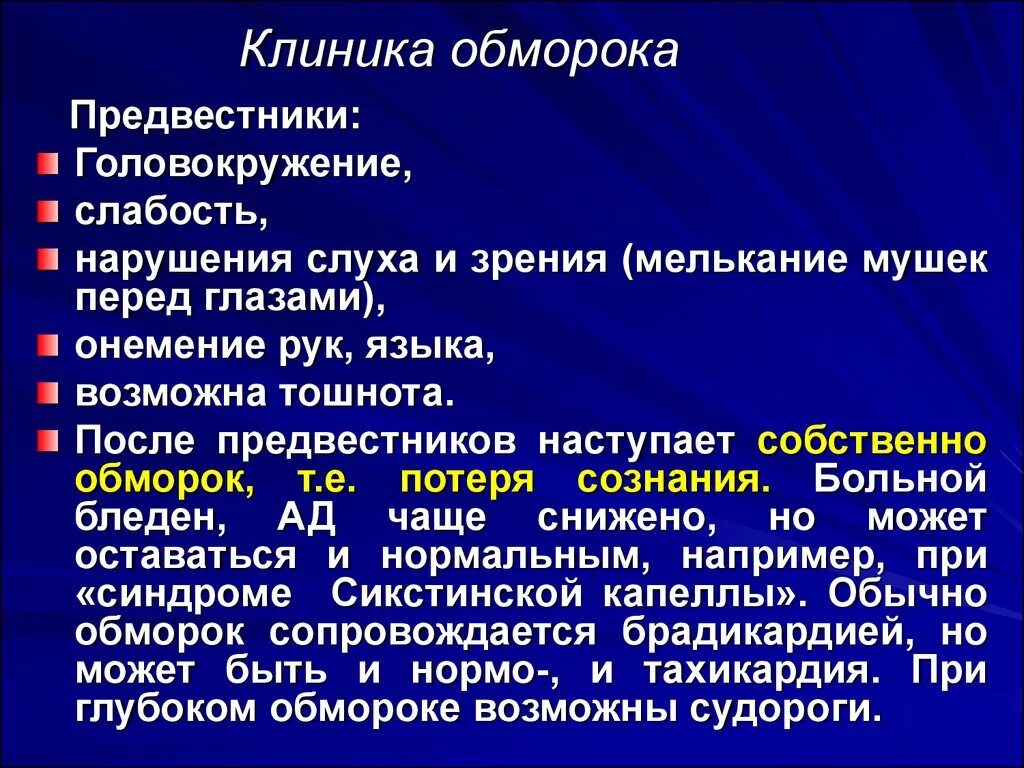 Клиника обморока

Предвестники:

Головокружение,

слабость,

нарушения слуха и зрения (мелькание мушек перед глазами),

онемение рук, языка,

возможна тошнота.

После предвестников наступает собственно обморок, т.е. потеря сознания. Больной бледен, АД чаще снижено, но может оставаться и нормальным, например, при «синдроме Сикстинской капеллы». Обычно обморок сопровождается брадикардией, но может быть и нормо-, и тахикардия. При глубоком обмороке возможны судороги.